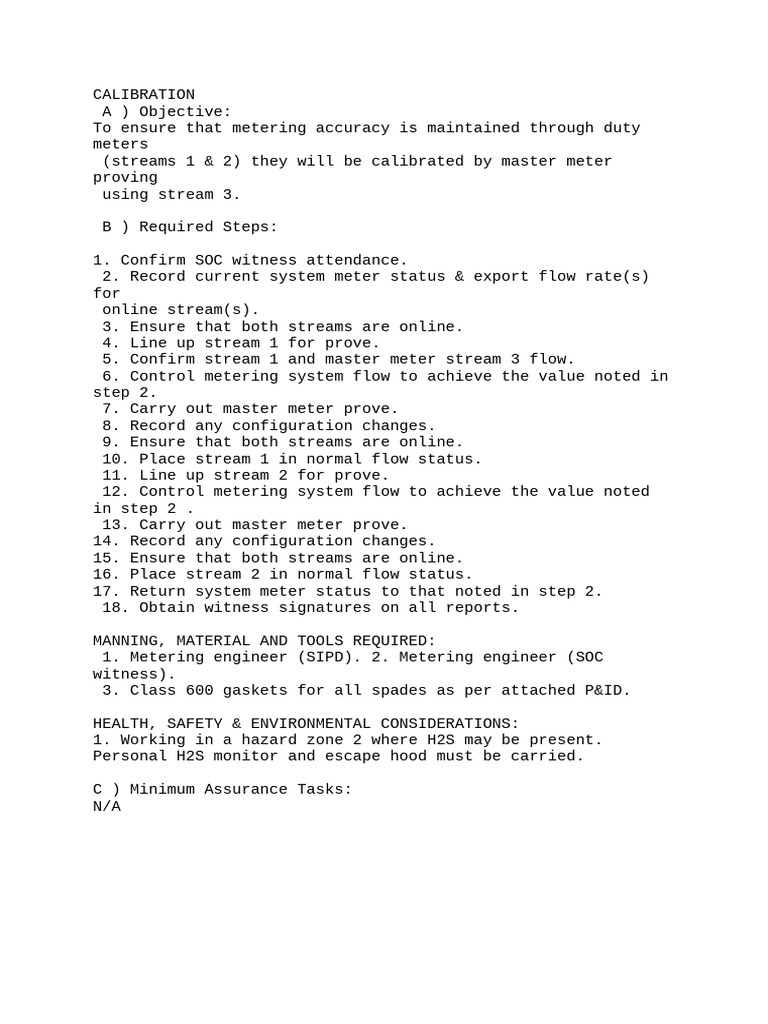 CALIBRATION
A ) Objective:
To ensure that metering accuracy is maintained through duty meters (streams 1 & 2) they will be calibrated by master meter proving using stream 3.

B ) Required Steps:

1. Confirm SOC witness attendance.
2. Record current system meter status & export flow rate(s) for online stream(s).
3. Ensure that both streams are online.
4. Line up stream 1 for prove.
5. Confirm stream 1 and master meter stream 3 flow.
6. Control metering system flow to achieve the value noted in step 2.
7. Carry out master meter prove.
8. Record any configuration changes.
9. Ensure that both streams are online.
10. Place stream 1 in normal flow status.
11. Line up stream 2 for prove.
12. Control metering system flow to achieve the value noted in step 2 .
13. Carry out master meter prove.
14. Record any configuration changes.
15. Ensure that both streams are online.
16. Place stream 2 in normal flow status.
17. Return system meter status to that noted in step 2.
18. Obtain witness signatures on all reports.

MANNING, MATERIAL AND TOOLS REQUIRED:
1. Metering engineer (SIPD). 2. Metering engineer (SOC witness).
3. Class 600 gaskets for all spades as per attached P&ID.

HEALTH, SAFETY & ENVIRONMENTAL CONSIDERATIONS:
1. Working in a hazard zone 2 where H2S may be present.
Personal H2S monitor and escape hood must be carried.

C ) Minimum Assurance Tasks:
N/A